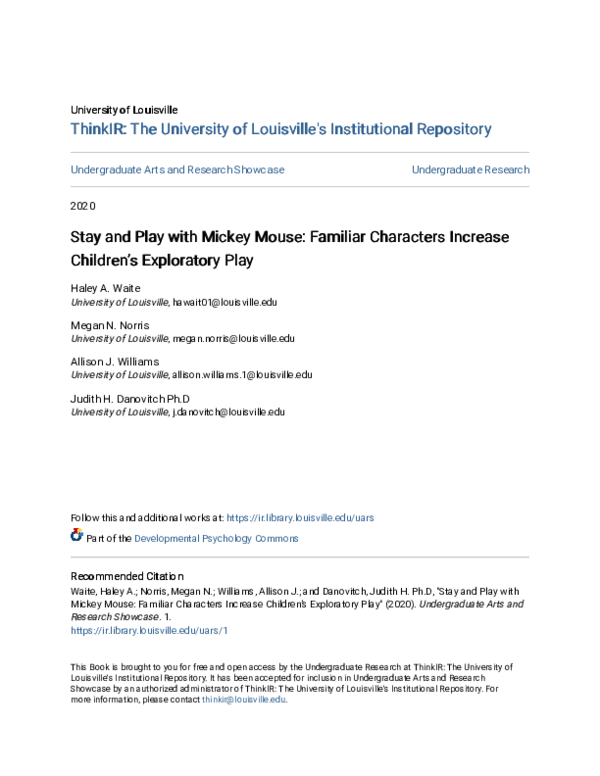 University of Louisville
ThinkIR: The University of Louisville's Institutional Repository

Undergraduate Arts and Research Showcase

Undergraduate Research

2020

Stay and Play with Mickey Mouse: Familiar Characters Increase Children's Exploratory Play

Haley A. Waite
University of Louisville, hawait01@louisville.edu

Megan N. Norris
University of Louisville, megan.norris@louisville.edu

Allison J. Williams
University of Louisville, allison.williams.1@louisville.edu

Judith H. Danovitch Ph.D
University of Louisville, j.danovitch@louisville.edu

Follow this and additional works at: https://ir.library.louisville.edu/uars

Part of the Developmental Psychology Commons

Recommended Citation
Waite, Haley A.; Norris, Megan N.; Williams, Allison J.; and Danovitch, Judith H. Ph.D, "Stay and Play with Mickey Mouse: Familiar Characters Increase Children's Exploratory Play" (2020). Undergraduate Arts and Research Showcase. 1.
https://ir.library.louisville.edu/uars/1

This Book is brought to you for free and open access by the Undergraduate Research at ThinkIR: The University of Louisville's Institutional Repository. It has been accepted for inclusion in Undergraduate Arts and Research Showcase by an authorized administrator of ThinkIR: The University of Louisville's Institutional Repository. For more information, please contact thinkir@louisville.edu.